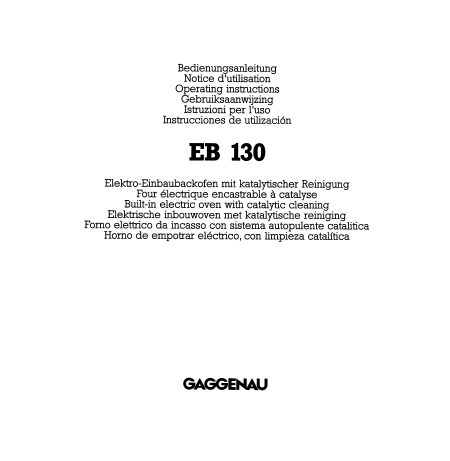 Bedienungsanleitung
Notice d'utilisation
Operating instructions
Gebruiksaanwijzing
Istruzioni per l'uso
Instrucciones de utilización

EB 130

Elektro-Einbaubackofen mit katalytischer Reinigung
Four électrique encastrable à catalyse
Built-in electric oven with catalytic cleaning
Elektrische inbouwoven met katalytische reiniging
Forno elettrico da incasso con sistema autopulente catalitica
Horno de empotrar eléctrico, con limpieza catalítica

GAGGENAU